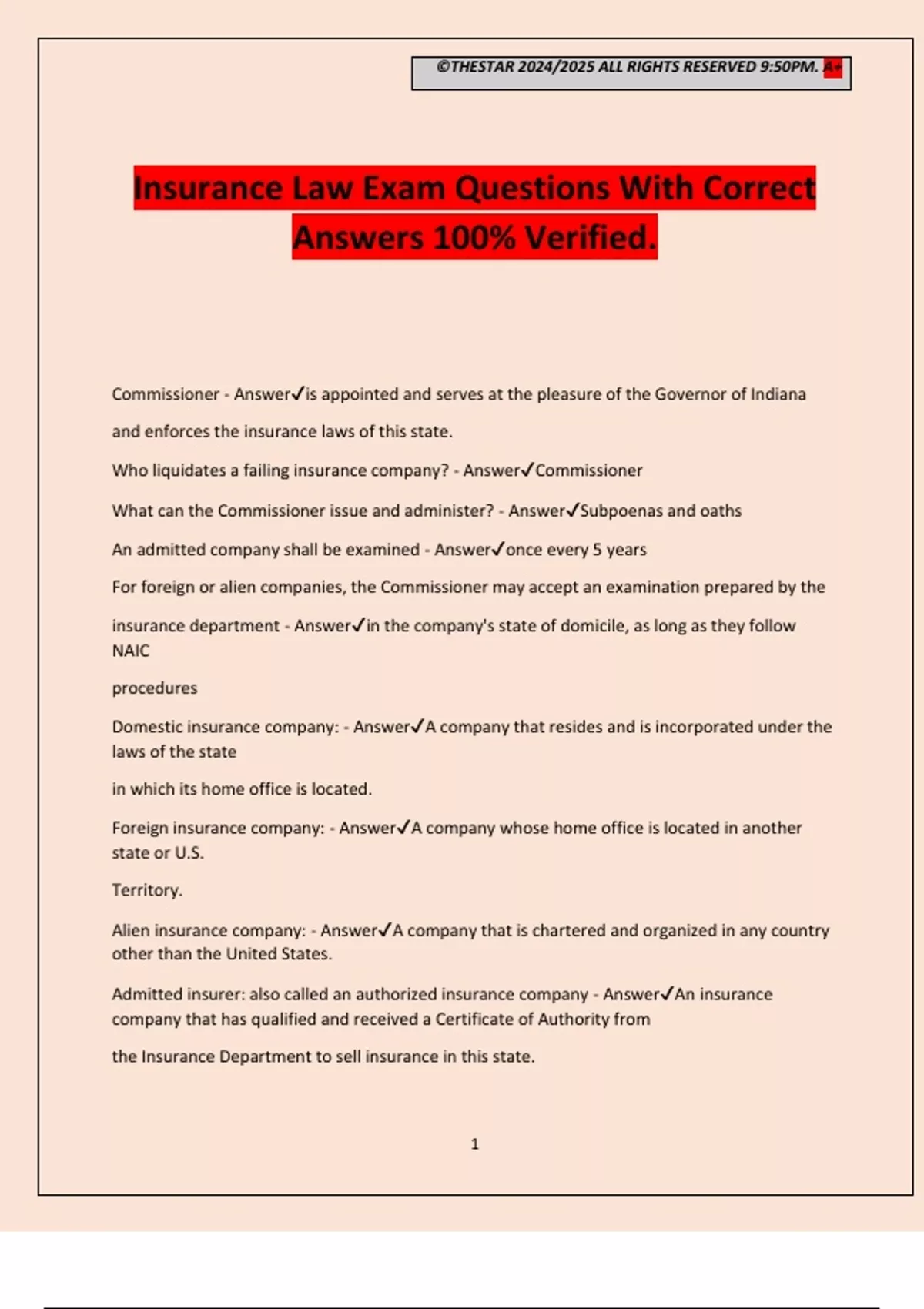 ©THESTAR 2024/2025 ALL RIGHTS RESERVED 9:50PM. A+

Insurance Law Exam Questions With Correct Answers 100% Verified.

Commissioner - Answer✓is appointed and serves at the pleasure of the Governor of Indiana and enforces the insurance laws of this state.

Who liquidates a failing insurance company? - Answer✓Commissioner

What can the Commissioner issue and administer? - Answer✓Subpoenas and oaths

An admitted company shall be examined - Answer✓once every 5 years

For foreign or alien companies, the Commissioner may accept an examination prepared by the insurance department - Answer✓in the company's state of domicile, as long as they follow NAIC

procedures

Domestic insurance company: - Answer✓A company that resides and is incorporated under the laws of the state

in which its home office is located.

Foreign insurance company: - Answer✓A company whose home office is located in another state or U.S.

Territory.

Alien insurance company: - Answer✓A company that is chartered and organized in any country other than the United States.

Admitted insurer: also called an authorized insurance company - Answer✓An insurance company that has qualified and received a Certificate of Authority from

the Insurance Department to sell insurance in this state.

1